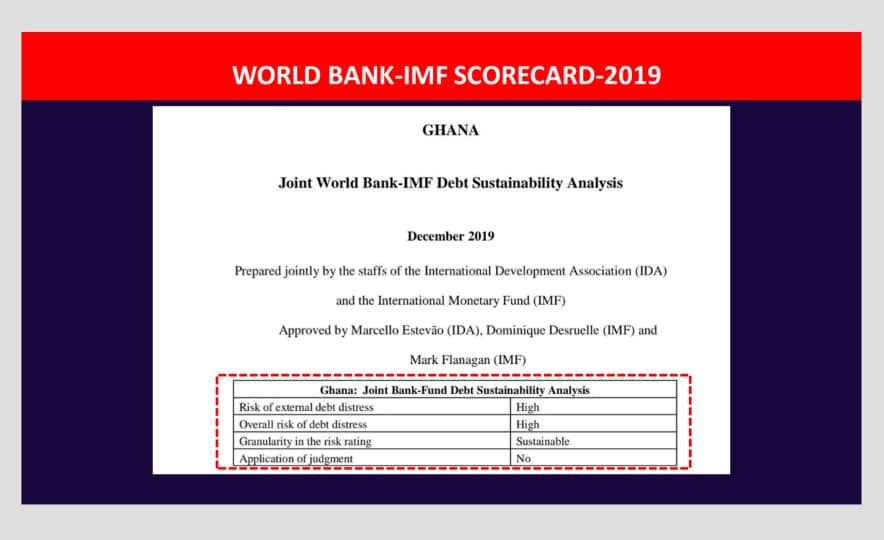 WORLD BANK-IMF SCORECARD-2019

GHANA

Joint World Bank-IMF Debt Sustainability Analysis

December 2019

Prepared jointly by the staffs of the International Development Association (IDA) and the International Monetary Fund (IMF)

Approved by Marcello Estevão (IDA), Dominique Desruelle (IMF) and Mark Flanagan (IMF)

| Ghana: Joint Bank-Fund Debt Sustainability Analysis | |
|---|---|
| Risk of external debt distress | High |
| Overall risk of debt distress | High |
| Granularity in the risk rating | Sustainable |
| Application of judgment | No |